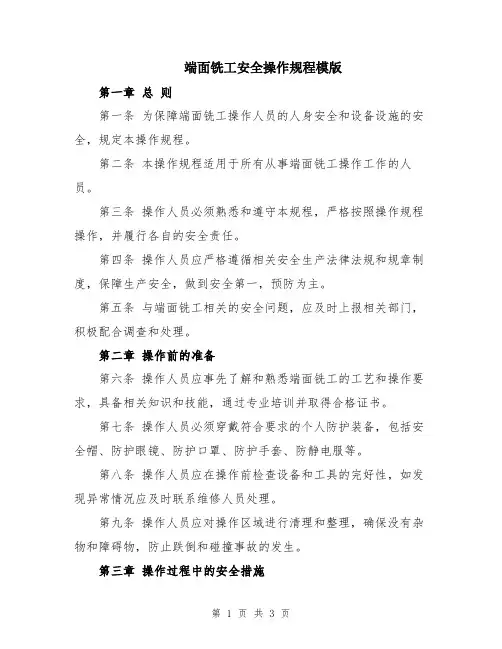 端面铣工安全操作规程模版

第一章 总 则

第一条 为保障端面铣工操作人员的人身安全和设备设施的安全，规定本操作规程。

第二条 本操作规程适用于所有从事端面铣工操作工作的人员。

第三条 操作人员必须熟悉和遵守本规程，严格按照操作规程操作，并履行各自的安全责任。

第四条 操作人员应严格遵循相关安全生产法律法规和规章制度，保障生产安全，做到安全第一，预防为主。

第五条 与端面铣工相关的安全问题，应及时上报相关部门，积极配合调查和处理。

第二章 操作前的准备

第六条 操作人员应事先了解和熟悉端面铣工的工艺和操作要求，具备相关知识和技能，通过专业培训并取得合格证书。

第七条 操作人员必须穿戴符合要求的个人防护装备，包括安全帽、防护眼镜、防护口罩、防护手套、防静电服等。

第八条 操作人员应在操作前检查设备和工具的完好性，如发现异常情况应及时联系维修人员处理。

第九条 操作人员应对操作区域进行清理和整理，确保没有杂物和障碍物，防止跌倒和碰撞事故的发生。

第三章 操作过程中的安全措施

第 1 页 共 3 页